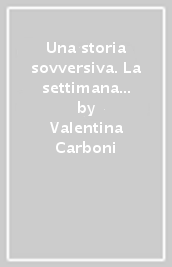 Una storia sovversiva. La settimana…
by
Valentina Carboni